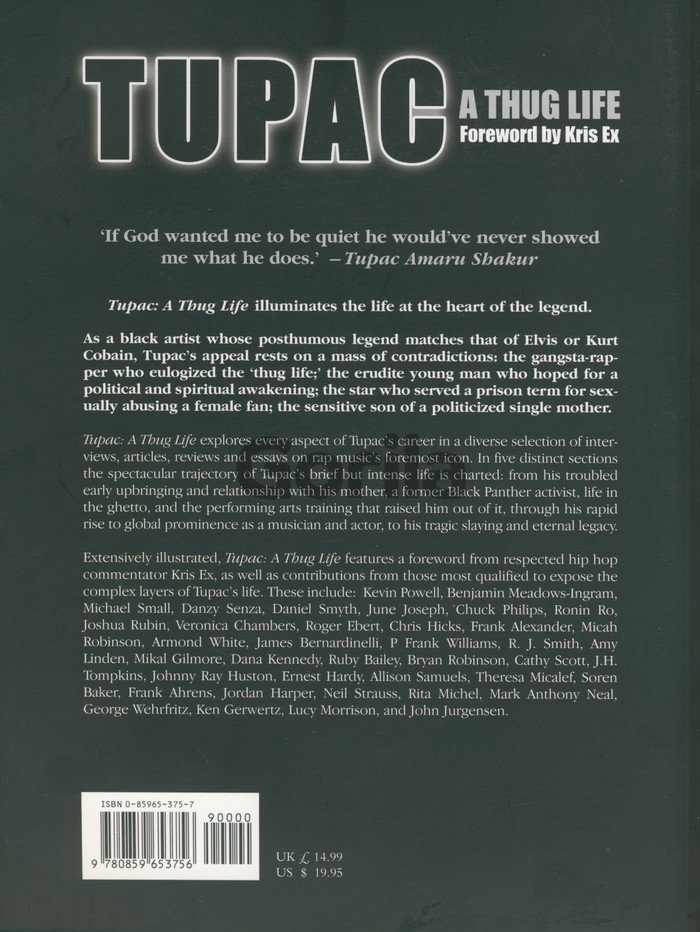 TUPAC A THUG LIFE
Foreword by Kris Ex

'If God wanted me to be quiet he would've never showed me what he does.' – Tupac Amaru Shakur

Tupac: A Thug Life illuminates the life at the heart of the legend.

As a black artist whose posthumous legend matches that of Elvis or Kurt Cobain, Tupac's appeal rests on a mass of contradictions: the gangsta-rapper who eulogized the 'thug life;' the erudite young man who hoped for a political and spiritual awakening; the star who served a prison term for sexually abusing a female fan; the sensitive son of a politicized single mother.

Tupac: A Thug Life explores every aspect of Tupac's career in a diverse selection of interviews, articles, reviews and essays on rap music's foremost icon. In five distinct sections the spectacular trajectory of Tupac's brief but intense life is charted: from his troubled early upbringing and relationship with his mother, a former Black Panther activist, life in the ghetto, and the performing arts training that raised him out of it, through his rapid rise to global prominence as a musician and actor, to his tragic slaying and eternal legacy.

Extensively illustrated, Tupac: A Thug Life features a foreword from respected hip hop commentator Kris Ex, as well as contributions from those most qualified to expose the complex layers of Tupac's life. These include: Kevin Powell, Benjamin Meadows-Ingram, Michael Small, Danzy Senza, Daniel Smyth, June Joseph, Chuck Philips, Ronin Ro, Joshua Rubin, Veronica Chambers, Roger Ebert, Chris Hicks, Frank Alexander, Micah Robinson, Armond White, James Bernardinelli, P Frank Williams, R. J. Smith, Amy Linden, Mikal Gilmore, Dana Kennedy, Ruby Bailey, Bryan Robinson, Cathy Scott, J.H. Tompkins, Johnny Ray Huston, Ernest Hardy, Allison Samuels, Theresa Micalef, Soren Baker, Frank Ahrens, Jordan Harper, Neil Strauss, Rita Michel, Mark Anthony Neal, George Wehrfritz, Ken Gerwertz, Lucy Morrison, and John Jurgensen.

ISBN 0-85965-375-7
90000
9 780859 653756

UK £ 14.99
US $ 19.95